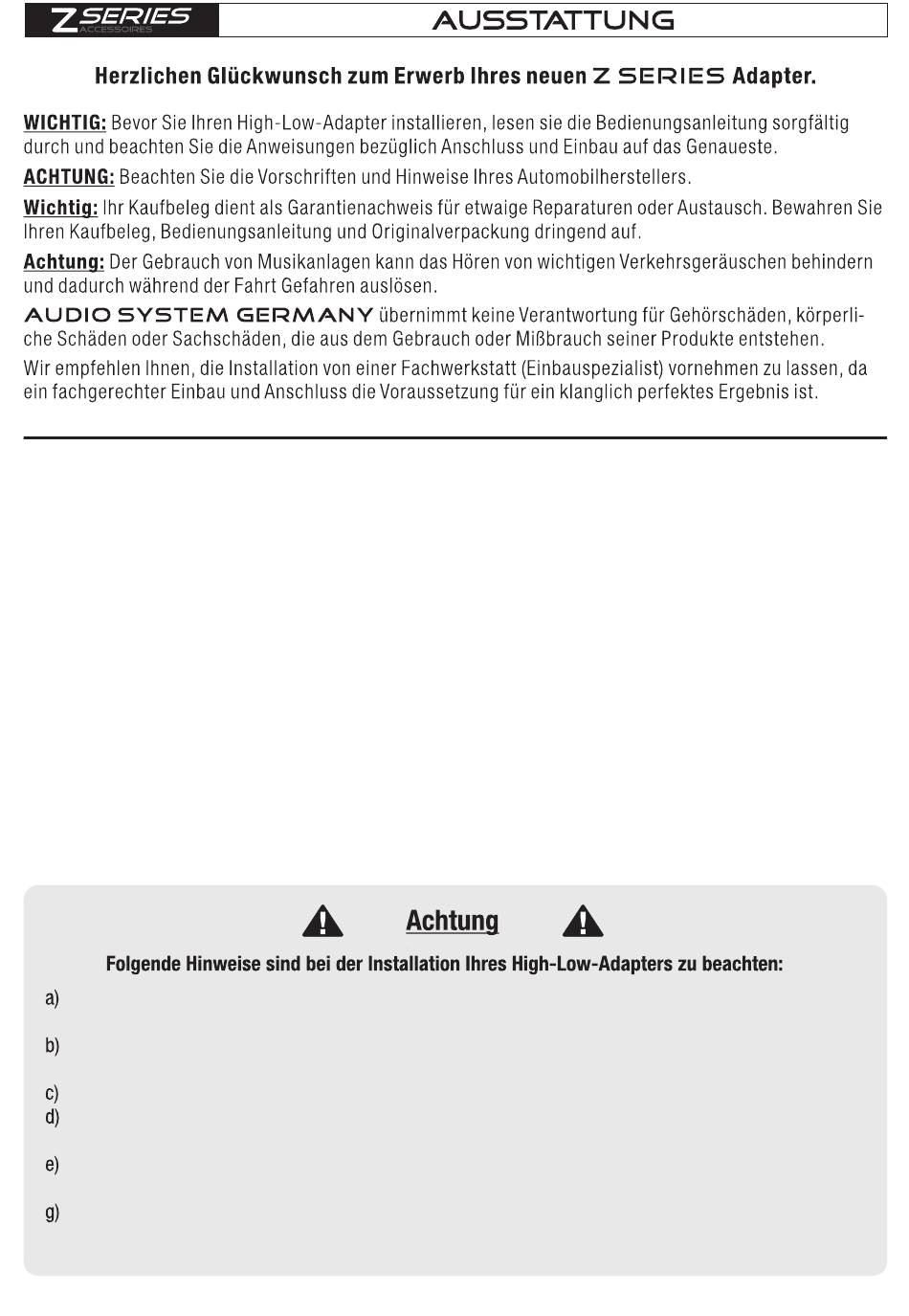 Z SERIES ACCESSOIRES

AUSSTATTUNG

Herzlichen Glückwunsch zum Erwerb Ihres neuen Z SERIES Adapter.

WICHTIG: Bevor Sie Ihren High-Low-Adapter installieren, lesen sie die Bedienungsanleitung sorgfältig durch und beachten Sie die Anweisungen bezüglich Anschluss und Einbau auf das Genaueste.

ACHTUNG: Beachten Sie die Vorschriften und Hinweise Ihres Automobilherstellers.

Wichtig: Ihr Kaufbeleg dient als Garantienachweis für etwaige Reparaturen oder Austausch. Bewahren Sie Ihren Kaufbeleg, Bedienungsanleitung und Originalverpackung dringend auf.

Achtung: Der Gebrauch von Musikanlagen kann das Hören von wichtigen Verkehrsgeräuschen behindern und dadurch während der Fahrt Gefahren auslösen.

AUDIO SYSTEM GERMANY übernimmt keine Verantwortung für Gehörschäden, körperliche Schäden oder Sachschäden, die aus dem Gebrauch oder Mißbrauch seiner Produkte entstehen.

Wir empfehlen Ihnen, die Installation von einer Fachwerkstatt (Einbauspezialist) vornehmen zu lassen, da ein fachgerechter Einbau und Anschluss die Voraussetzung für ein klanglich perfektes Ergebnis ist.

Achtung

Folgende Hinweise sind bei der Installation Ihres High-Low-Adapters zu beachten:

a)

b)

c)

d)

e)

g)